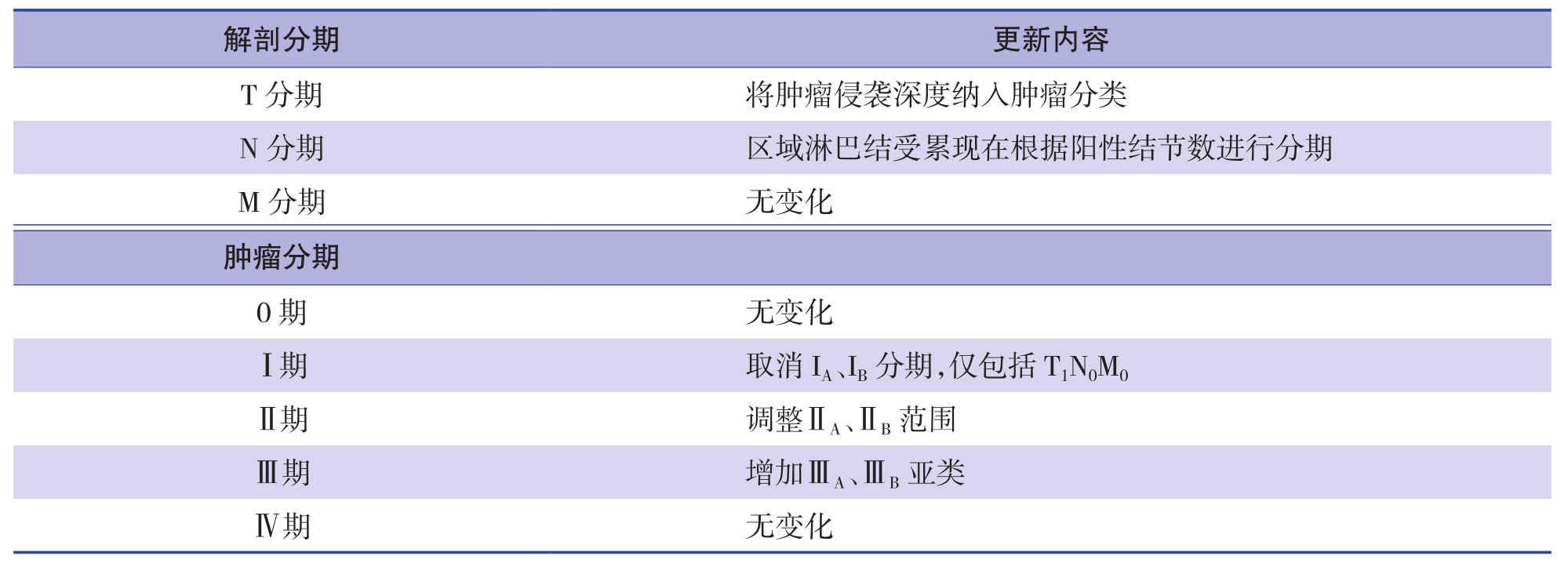 | 解剖分期 | 更新内容 |
|---|---|
| T分期 | 将肿瘤侵袭深度纳入肿瘤分类 |
| N分期 | 区域淋巴结受累现在根据阳性结节数进行分期 |
| M分期 | 无变化 |
| 肿瘤分期 | |
| 0期 | 无变化 |
| Ⅰ期 | 取消$I_A$、$I_B$分期，仅包括$T_1N_0M_0$ |
| Ⅱ期 | 调整$Ⅱ_A$、$Ⅱ_B$范围 |
| Ⅲ期 | 增加$Ⅲ_A$、$Ⅲ_B$亚类 |
| Ⅳ期 | 无变化 |